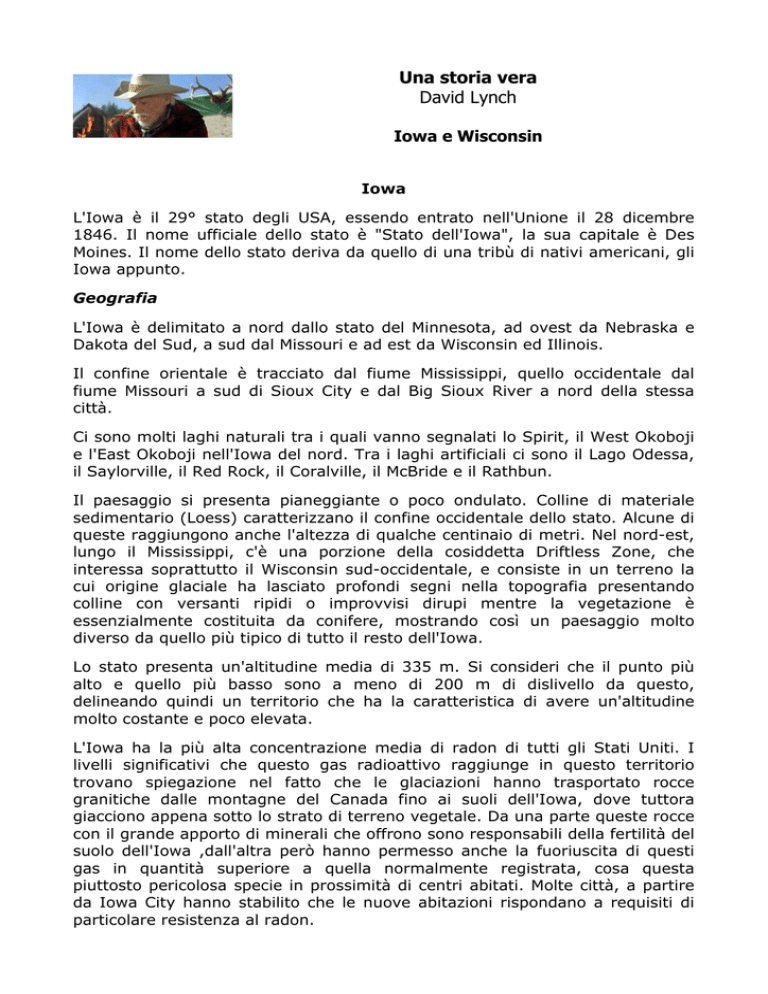 Una storia vera
David Lynch

Iowa e Wisconsin

Iowa

L'Iowa è il 29° stato degli USA, essendo entrato nell'Unione il 28 dicembre 1846. Il nome ufficiale dello stato è "Stato dell'Iowa", la sua capitale è Des Moines. Il nome dello stato deriva da quello di una tribù di nativi americani, gli Iowa appunto.

Geografia

L'Iowa è delimitato a nord dallo stato del Minnesota, ad ovest da Nebraska e Dakota del Sud, a sud dal Missouri e ad est da Wisconsin ed Illinois.

Il confine orientale è tracciato dal fiume Mississippi, quello occidentale dal fiume Missouri a sud di Sioux City e dal Big Sioux River a nord della stessa città.

Ci sono molti laghi naturali tra i quali vanno segnalati lo Spirit, il West Okoboji e l'East Okoboji nell'Iowa del nord. Tra i laghi artificiali ci sono il Lago Odessa, il Saylorville, il Red Rock, il Coralville, il McBride e il Rathbun.

Il paesaggio si presenta pianeggiante o poco ondulato. Colline di materiale sedimentario (Loess) caratterizzano il confine occidentale dello stato. Alcune di queste raggiungono anche l'altezza di qualche centinaio di metri. Nel nord-est, lungo il Mississippi, c'è una porzione della cosiddetta Driftless Zone, che interessa soprattutto il Wisconsin sud-occidentale, e consiste in un terreno la cui origine glaciale ha lasciato profondi segni nella topografia presentando colline con versanti ripidi o improvvisi dirupi mentre la vegetazione è essenzialmente costituita da conifere, mostrando così un paesaggio molto diverso da quello più tipico di tutto il resto dell'Iowa.

Lo stato presenta un'altitudine media di 335 m. Si consideri che il punto più alto e quello più basso sono a meno di 200 m di dislivello da questo, delineando quindi un territorio che ha la caratteristica di avere un'altitudine molto costante e poco elevata.

L'Iowa ha la più alta concentrazione media di radon di tutti gli Stati Uniti. I livelli significativi che questo gas radioattivo raggiunge in questo territorio trovano spiegazione nel fatto che le glaciazioni hanno trasportato rocce granitiche dalle montagne del Canada fino ai suoli dell'Iowa, dove tuttora giacciono appena sotto lo strato di terreno vegetale. Da una parte queste rocce con il grande apporto di minerali che offrono sono responsabili della fertilità del suolo dell'Iowa ,dall'altra però hanno permesso anche la fuoriuscita di questi gas in quantità superiore a quella normalmente registrata, cosa questa piuttosto pericolosa specie in prossimità di centri abitati. Molte città, a partire da Iowa City hanno stabilito che le nuove abitazioni rispondano a requisiti di particolare resistenza al radon.